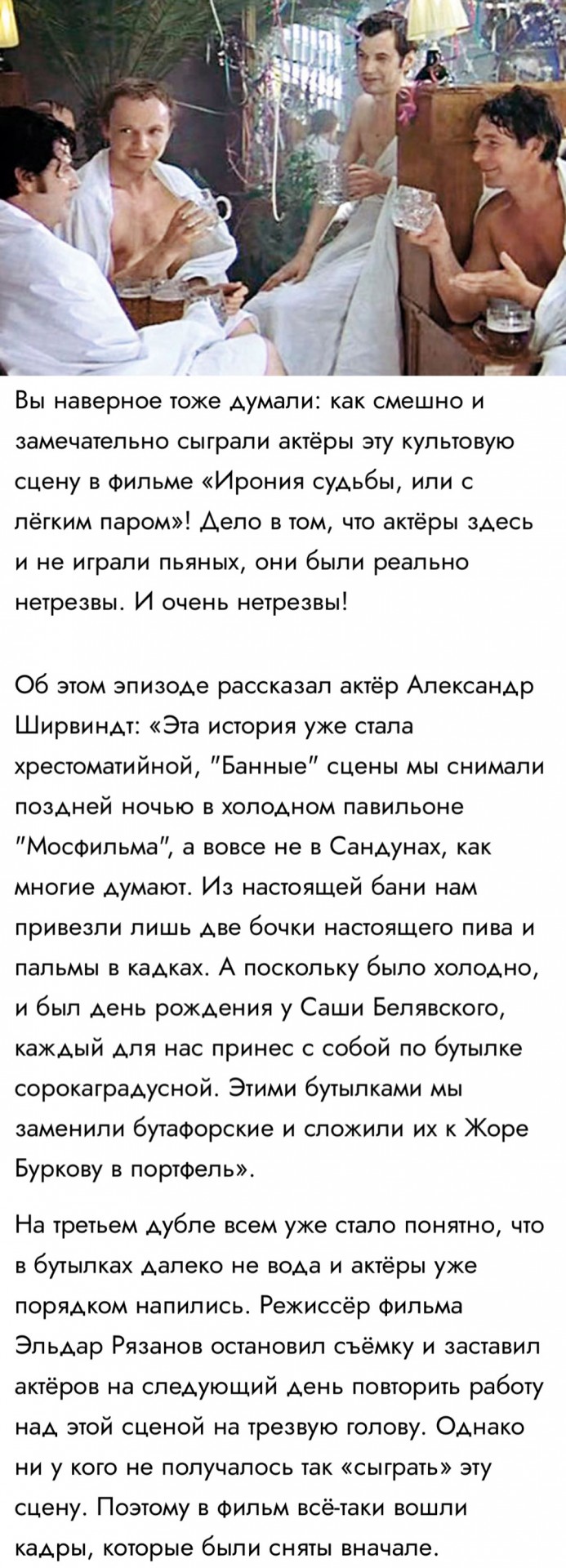 Вы наверное тоже думали: как смешно и замечательно сыграли актёры эту культовую сцену в фильме «Ирония судьбы, или с лёгким паром»! Дело в том, что актёры здесь и не играли пьяных, они были реально нетрезвы. И очень нетрезвы!

Об этом эпизоде рассказал актёр Александр Ширвиндт: «Эта история уже стала хрестоматийной, "Банные" сцены мы снимали поздней ночью в холодном павильоне "Мосфильма", а вовсе не в Сандунах, как многие думают. Из настоящей бани нам привезли лишь две бочки настоящего пива и пальмы в кадках. А поскольку было холодно, и был день рождения у Саши Белявского, каждый для нас принес с собой по бутылке сорокаградусной. Этими бутылками мы заменили бутафорские и сложили их к Жоре Буркову в портфель».

На третьем дубле всем уже стало понятно, что в бутылках далеко не вода и актёры уже порядком напились. Режиссёр фильма Эльдар Рязанов остановил съёмку и заставил актёров на следующий день повторить работу над этой сценой на трезвую голову. Однако ни у кого не получалось так «сыграть» эту сцену. Поэтому в фильм всё-таки вошли кадры, которые были сняты вначале.